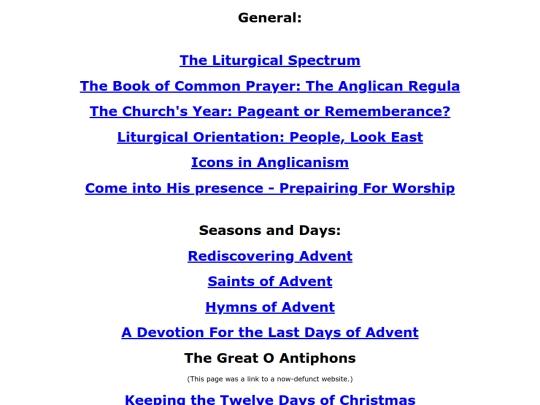 General:

The Liturgical Spectrum

The Book of Common Prayer: The Anglican Regula

The Church's Year: Pageant or Rememberance?

Liturgical Orientation: People, Look East

Icons in Anglicanism

Come into His presence - Prepairing For Worship

Seasons and Days:

Rediscovering Advent

Saints of Advent

Hymns of Advent

A Devotion For the Last Days of Advent

The Great O Antiphons

(This page was a link to a now-defunct website.)

Keeping the Twelve Days of Christmas